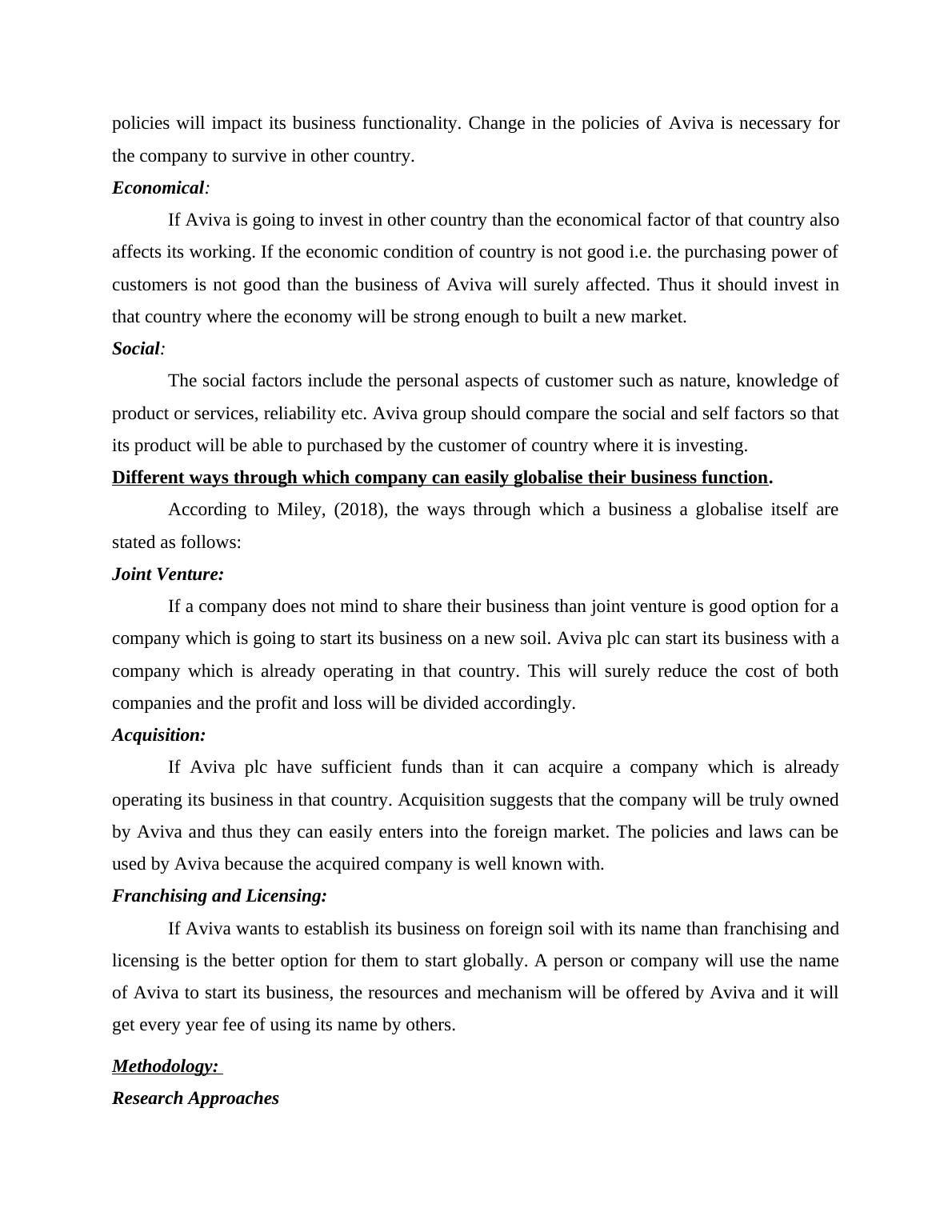 policies will impact its business functionality. Change in the policies of Aviva is necessary for the company to survive in other country.

Economical:

If Aviva is going to invest in other country than the economical factor of that country also affects its working. If the economic condition of country is not good i.e. the purchasing power of customers is not good than the business of Aviva will surely affected. Thus it should invest in that country where the economy will be strong enough to built a new market.

Social:

The social factors include the personal aspects of customer such as nature, knowledge of product or services, reliability etc. Aviva group should compare the social and self factors so that its product will be able to purchased by the customer of country where it is investing.

Different ways through which company can easily globalise their business function.

According to Miley, (2018), the ways through which a business a globalise itself are stated as follows:

Joint Venture:

If a company does not mind to share their business than joint venture is good option for a company which is going to start its business on a new soil. Aviva plc can start its business with a company which is already operating in that country. This will surely reduce the cost of both companies and the profit and loss will be divided accordingly.

Acquisition:

If Aviva plc have sufficient funds than it can acquire a company which is already operating its business in that country. Acquisition suggests that the company will be truly owned by Aviva and thus they can easily enters into the foreign market. The policies and laws can be used by Aviva because the acquired company is well known with.

Franchising and Licensing:

If Aviva wants to establish its business on foreign soil with its name than franchising and licensing is the better option for them to start globally. A person or company will use the name of Aviva to start its business, the resources and mechanism will be offered by Aviva and it will get every year fee of using its name by others.

Methodology:

Research Approaches